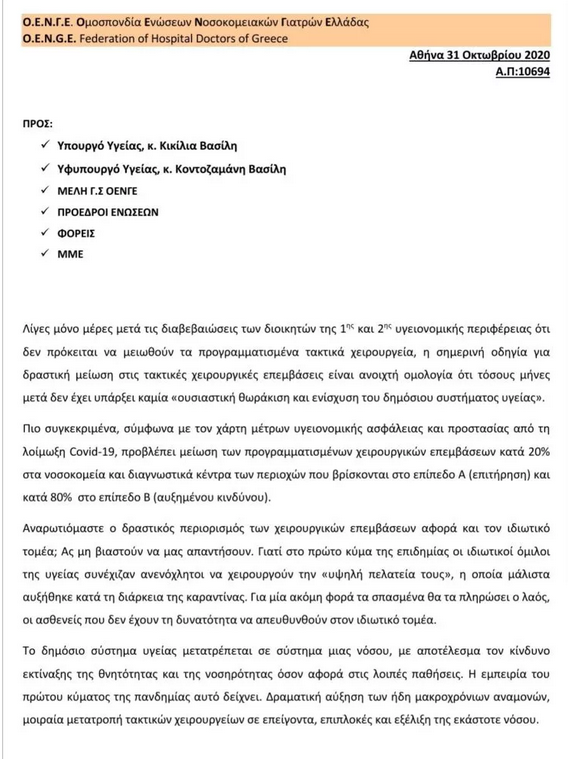 Ο.Ε.Ν.Γ.Ε. Ομοσπονδία Ενώσεων Νοσοκομειακών Γιατρών Ελλάδας
O.E.N.G.E. Federation of Hospital Doctors of Greece

Αθήνα 31 Οκτωβρίου 2020
Α.Π:10694

ΠΡΟΣ:
✓ Υπουργό Υγείας, κ. Κικίλια Βασίλη
✓ Υφυπουργό Υγείας, κ. Κοντοζαμάνη Βασίλη
✓ ΜΕΛΗ Γ.Σ ΟΕΝΓΕ
✓ ΠΡΟΕΔΡΟΙ ΕΝΩΣΕΩΝ
✓ ΦΟΡΕΙΣ
✓ ΜΜΕ

Λίγες μόνο μέρες μετά τις διαβεβαιώσεις των διοικητών της $1^{ης}$ και $2^{ης}$ υγειονομικής περιφέρειας ότι δεν πρόκειται να μειωθούν τα προγραμματισμένα τακτικά χειρουργεία, η σημερινή οδηγία για δραστική μείωση στις τακτικές χειρουργικές επεμβάσεις είναι ανοιχτή ομολογία ότι τόσους μήνες μετά δεν έχει υπάρξει καμία «ουσιαστική θωράκιση και ενίσχυση του δημόσιου συστήματος υγείας».

Πιο συγκεκριμένα, σύμφωνα με τον χάρτη μέτρων υγειονομικής ασφάλειας και προστασίας από τη λοίμωξη Covid-19, προβλέπει μείωση των προγραμματισμένων χειρουργικών επεμβάσεων κατά 20% στα νοσοκομεία και διαγνωστικά κέντρα των περιοχών που βρίσκονται στο επίπεδο Α (επιτήρηση) και κατά 80% στο επίπεδο Β (αυξημένου κινδύνου).

Αναρωτιόμαστε ο δραστικός περιορισμός των χειρουργικών επεμβάσεων αφορά και τον ιδιωτικό τομέα; Ας μη βιαστούν να μας απαντήσουν. Γιατί στο πρώτο κύμα της επιδημίας οι ιδιωτικοί όμιλοι της υγείας συνέχιζαν ανενόχλητοι να χειρουργούν την «υψηλή πελατεία τους», η οποία μάλιστα αυξήθηκε κατά τη διάρκεια της καραντίνας. Για μία ακόμη φορά τα σπασμένα θα τα πληρώσει ο λαός, οι ασθενείς που δεν έχουν τη δυνατότητα να απευθυνθούν στον ιδιωτικό τομέα.

Το δημόσιο σύστημα υγείας μετατρέπεται σε σύστημα μιας νόσου, με αποτέλεσμα τον κίνδυνο εκτίναξης της θνητότητας και της νοσηρότητας όσον αφορά στις λοιπές παθήσεις. Η εμπειρία του πρώτου κύματος της πανδημίας αυτό δείχνει. Δραματική αύξηση των ήδη μακροχρόνιων αναμονών, μοιραία μετατροπή τακτικών χειρουργείων σε επείγοντα, επιπλοκές και εξέλιξη της εκάστοτε νόσου.